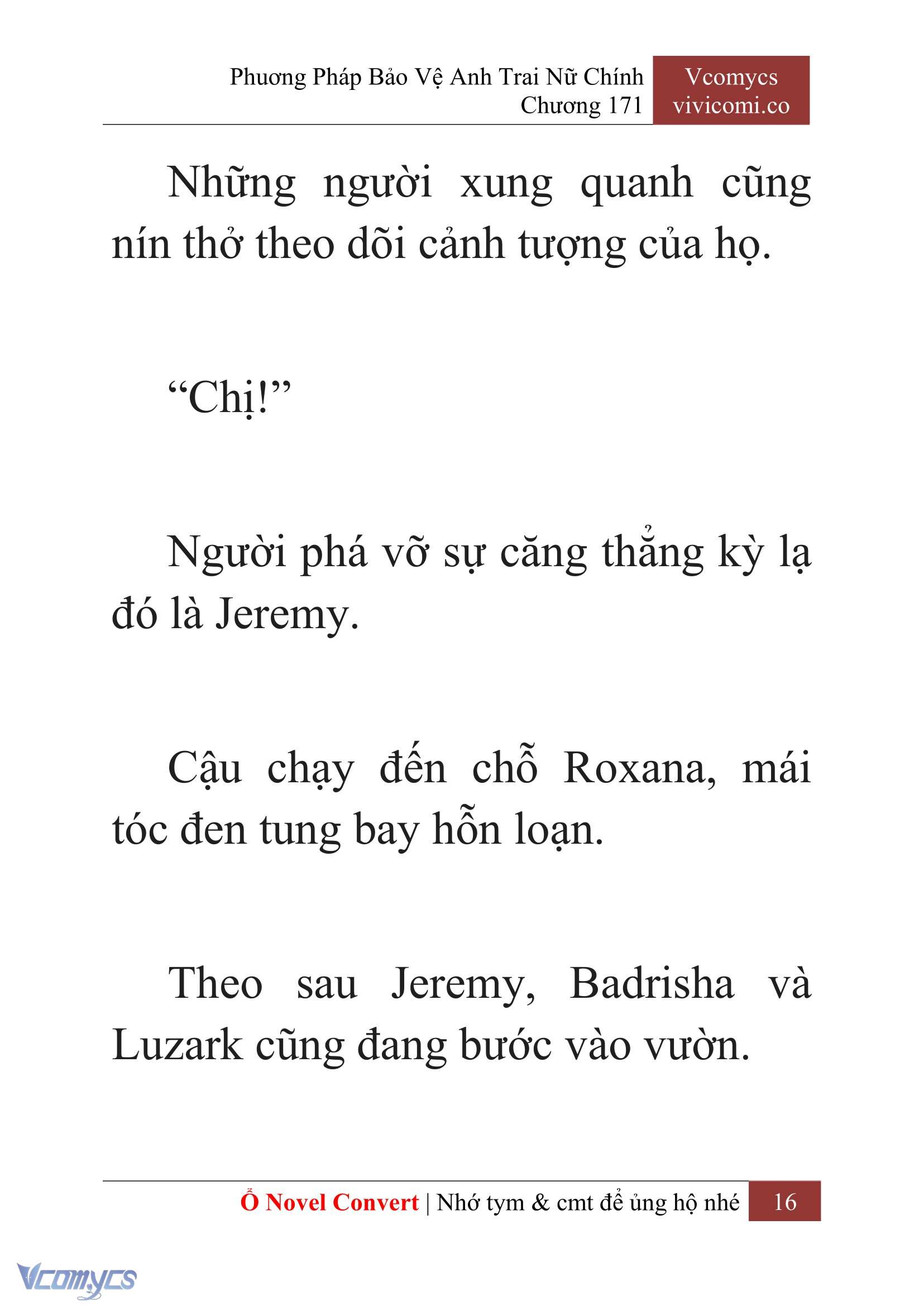 Phương Pháp Bảo Vệ Anh Trai Nữ Chính
Chương 171

Vcomycs
vivicomi.co

Những người xung quanh cũng nín thở theo dõi cảnh tượng của họ.

“Chị!”

Người phá vỡ sự căng thẳng kỳ lạ đó là Jeremy.

Cậu chạy đến chỗ Roxana, mái tóc đen tung bay hỗn loạn.

Theo sau Jeremy, Badrisha và Luzark cũng đang bước vào vườn.

Ổ Novel Convert | Nhớ tym & cmt để ủng hộ nhé 16

Vcomycs